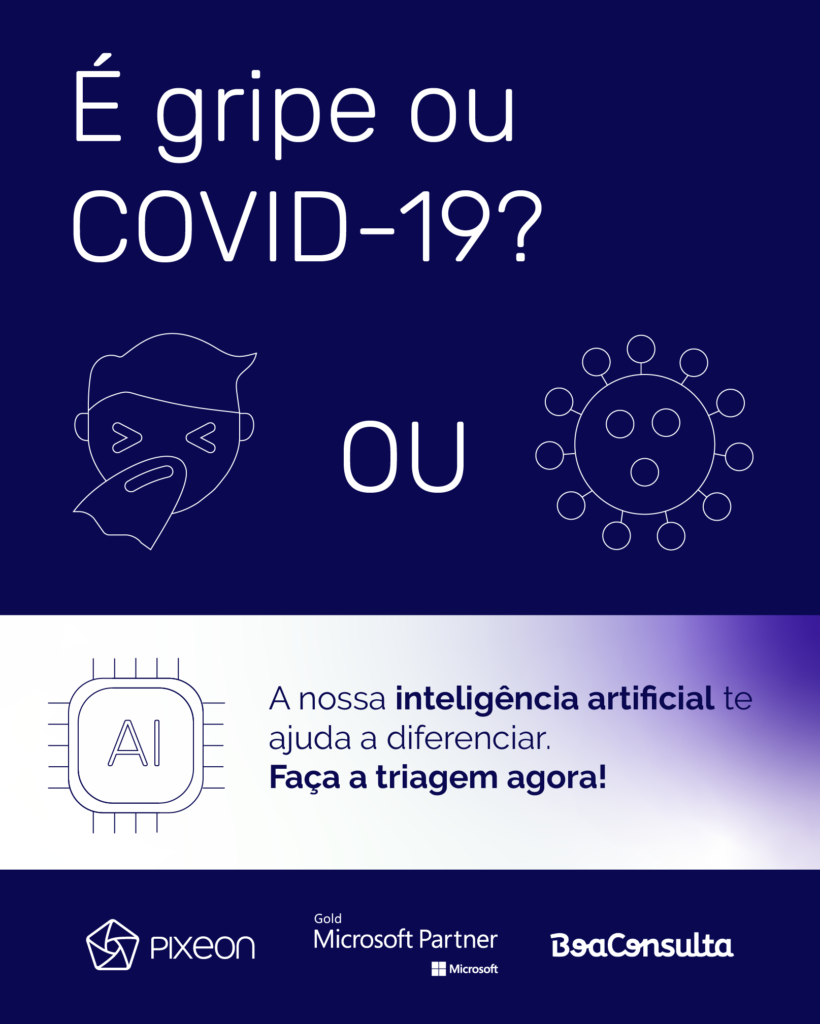 É gripe ou COVID-19?

OU

AI

A nossa inteligência artificial te ajuda a diferenciar. Faça a triagem agora!

PIXEON

Gold
Microsoft Partner
Microsoft

BoaConsulta